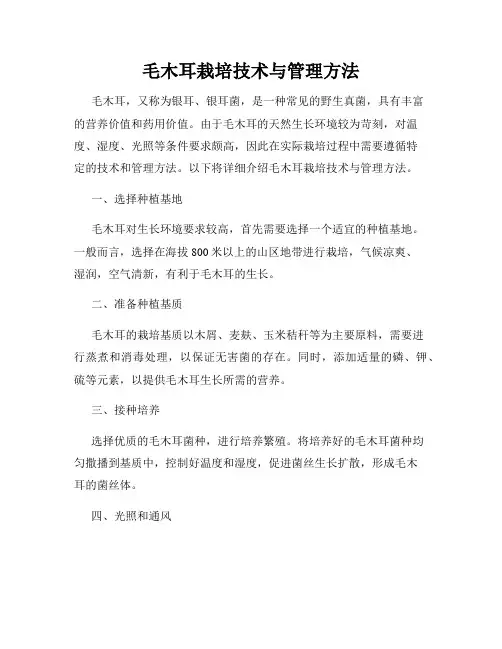 毛木耳栽培技术与管理方法

毛木耳，又称为银耳、银耳菌，是一种常见的野生真菌，具有丰富的营养价值和药用价值。由于毛木耳的天然生长环境较为苛刻，对温度、湿度、光照等条件要求颇高，因此在实际栽培过程中需要遵循特定的技术和管理方法。以下将详细介绍毛木耳栽培技术与管理方法。

一、选择种植基地

毛木耳对生长环境要求较高，首先需要选择一个适宜的种植基地。一般而言，选择在海拔800米以上的山区地带进行栽培，气候凉爽、湿润，空气清新，有利于毛木耳的生长。

二、准备种植基质

毛木耳的栽培基质以木屑、麦麸、玉米秸秆等为主要原料，需要进行蒸煮和消毒处理，以保证无害菌的存在。同时，添加适量的磷、钾、硫等元素，以提供毛木耳生长所需的营养。

三、接种培养

选择优质的毛木耳菌种，进行培养繁殖。将培养好的毛木耳菌种均匀撒播到基质中，控制好温度和湿度，促进菌丝生长扩散，形成毛木耳的菌丝体。

四、光照和通风